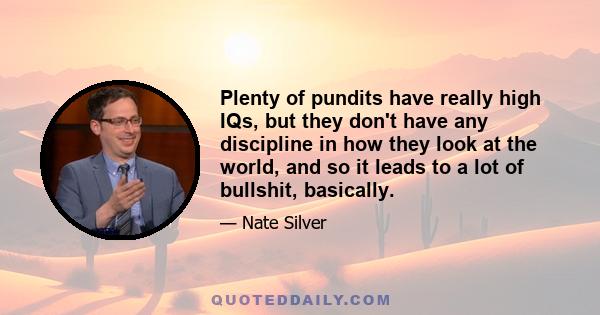 Plenty of pundits have really high IQs, but they don't have any discipline in how they look at the world, and so it leads to a lot of bullshit, basically.

— Nate Silver

QUOTEDDAILY.COM